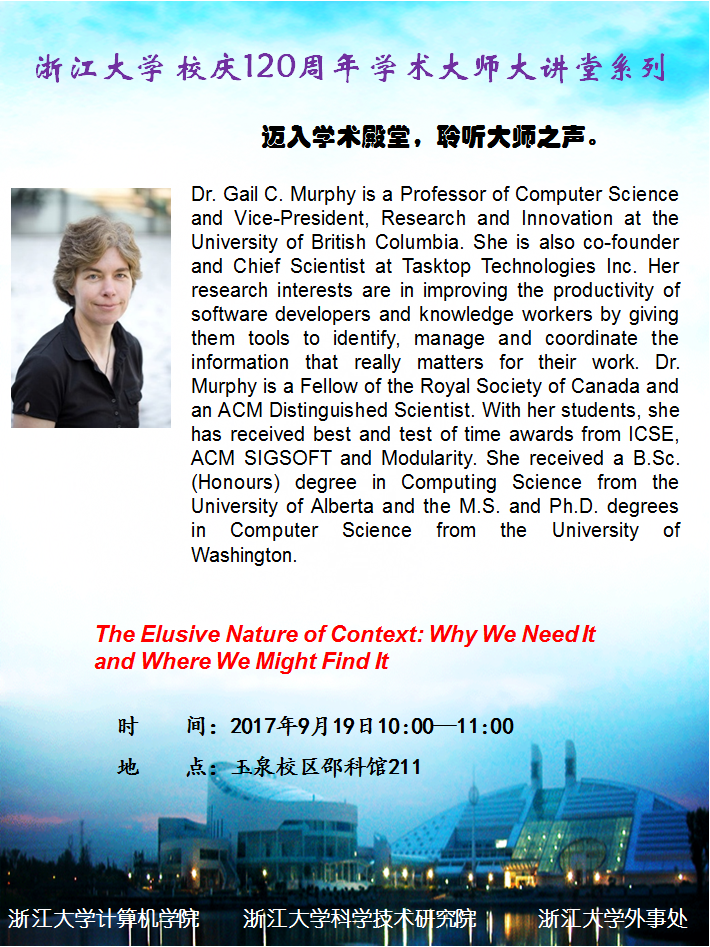 浙江大学 校庆120周年学术大师大讲堂系列

迈入学术殿堂，聆听大师之声。

Dr. Gail C. Murphy is a Professor of Computer Science and Vice-President, Research and Innovation at the University of British Columbia. She is also co-founder and Chief Scientist at Tasktop Technologies Inc. Her research interests are in improving the productivity of software developers and knowledge workers by giving them tools to identify, manage and coordinate the information that really matters for their work. Dr. Murphy is a Fellow of the Royal Society of Canada and an ACM Distinguished Scientist. With her students, she has received best and test of time awards from ICSE, ACM SIGSOFT and Modularity. She received a B.Sc. (Honours) degree in Computing Science from the University of Alberta and the M.S. and Ph.D. degrees in Computer Science from the University of Washington.

The Elusive Nature of Context: Why We Need It and Where We Might Find It

时 间：2017年9月19日10:00—11:00

地 点：玉泉校区邵科馆211

浙江大学计算机学院 浙江大学科学技术研究院 浙江大学外事处